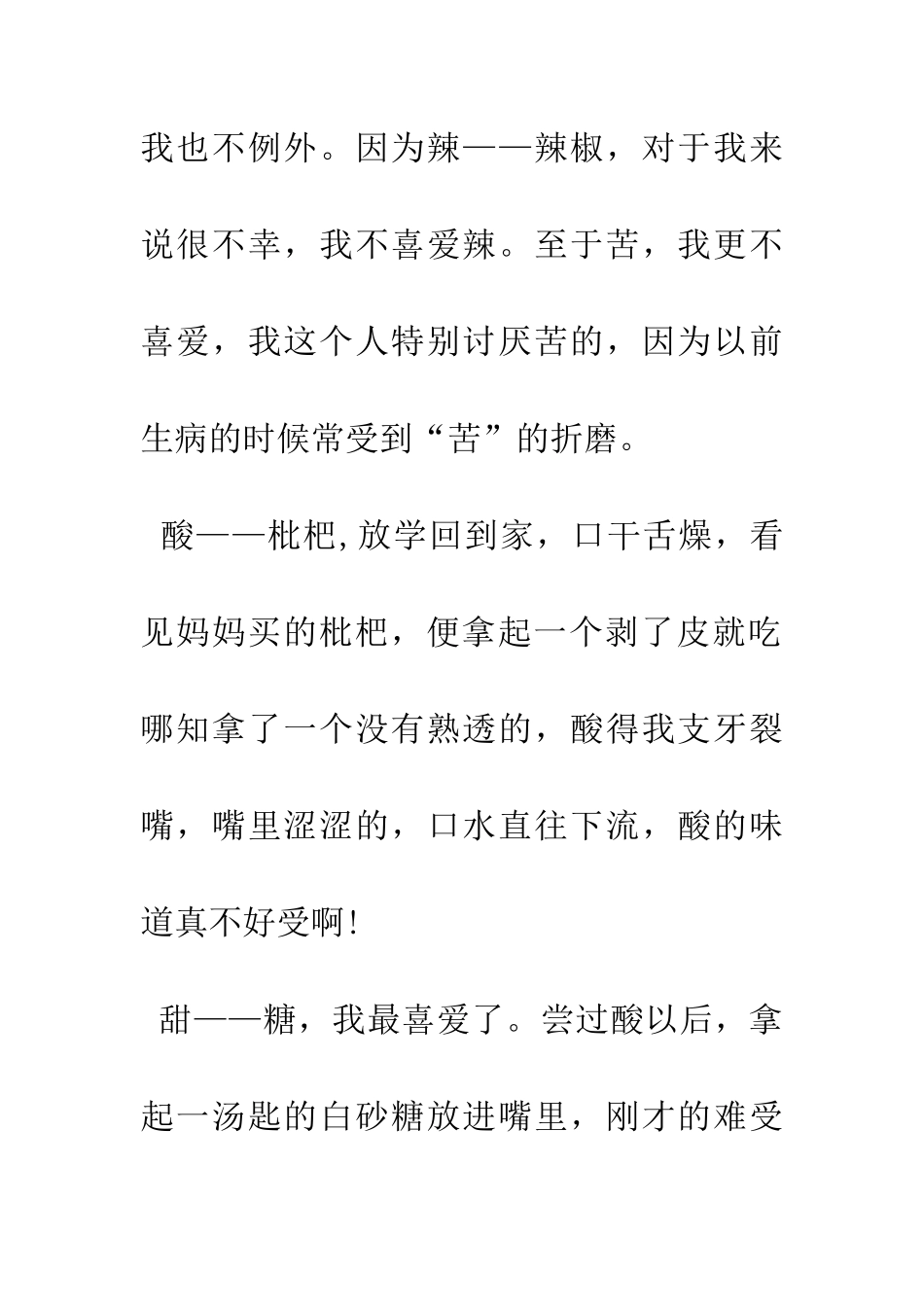 我也不例外。因为辣——辣椒，对于我来说很不幸，我不喜爱辣。至于苦，我更不喜爱，我这个人特别讨厌苦的，因为以前生病的时候常受到“苦”的折磨。

酸——枇杷,放学回到家，口干舌燥，看见妈妈买的枇杷，便拿起一个剥了皮就吃哪知拿了一个没有熟透的，酸得我支牙裂嘴，嘴里涩涩的，口水直往下流，酸的味道真不好受啊!

甜——糖，我最喜爱了。尝过酸以后，拿起一汤匙的白砂糖放进嘴里，刚才的难受